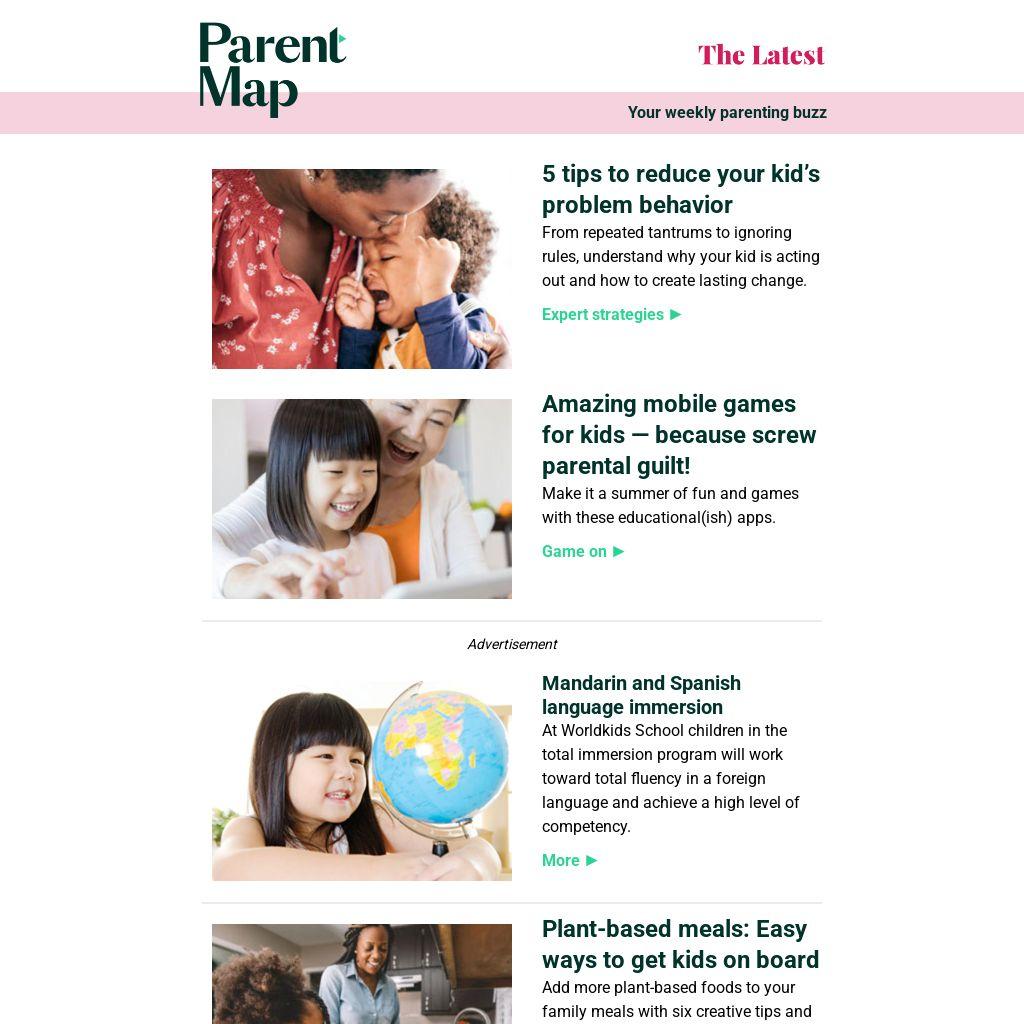 Parent Map

The Latest

Your weekly parenting buzz

5 tips to reduce your kid's problem behavior

From repeated tantrums to ignoring rules, understand why your kid is acting out and how to create lasting change.

Expert strategies ▶

Amazing mobile games for kids — because screw parental guilt!

Make it a summer of fun and games with these educational(ish) apps.

Game on ▶

Advertisement

Mandarin and Spanish language immersion

At Worldkids School children in the total immersion program will work toward total fluency in a foreign language and achieve a high level of competency.

More ▶

Plant-based meals: Easy ways to get kids on board

Add more plant-based foods to your family meals with six creative tips and